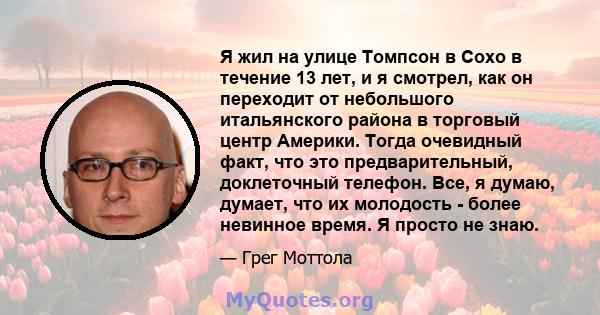 Я жил на улице Томпсон в Сохо в течение 13 лет, и я смотрел, как он переходит от небольшого итальянского района в торговый центр Америки. Тогда очевидный факт, что это предварительный, доклеточный телефон. Все, я думаю, думает, что их молодость - более невинное время. Я просто не знаю.

— Грег Моттола

MyQuotes.org